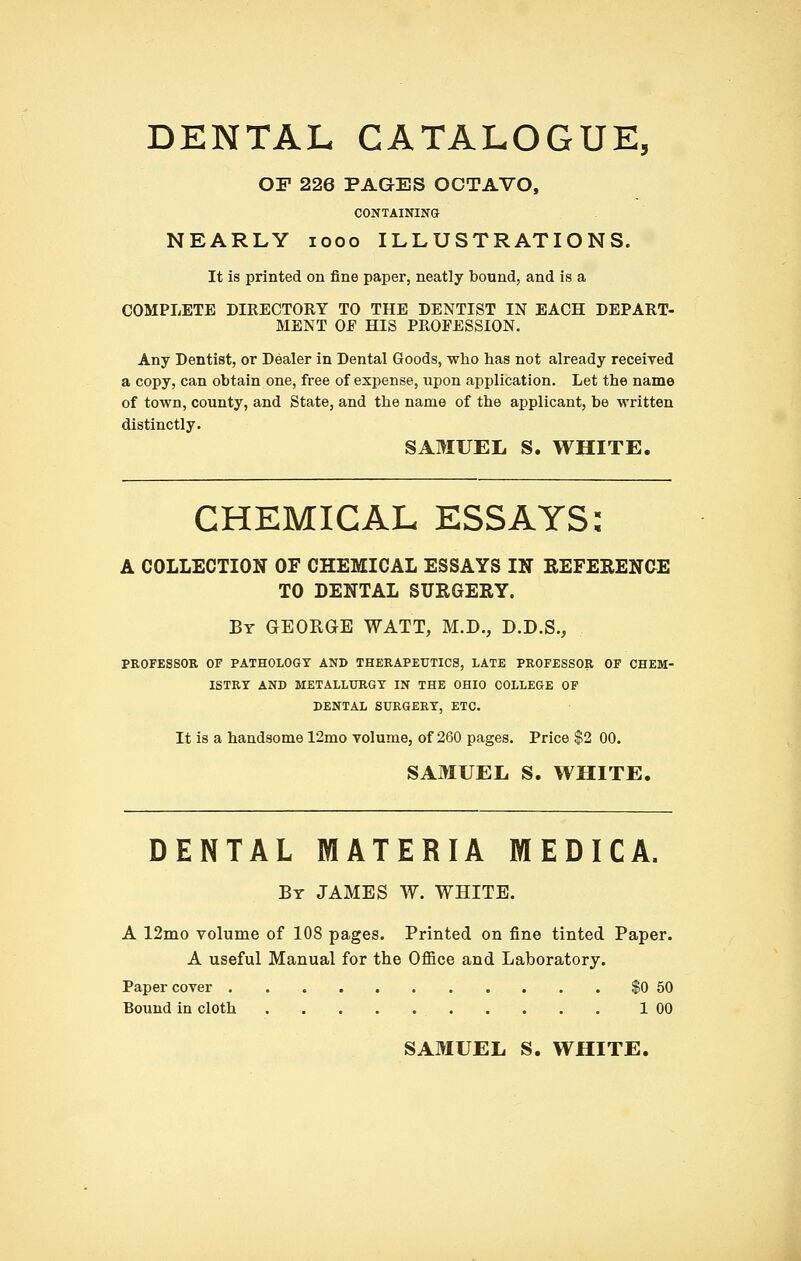 DENTAL CATALOGUE,

OF 226 PAGES OCTAVO,

CONTAINING

NEARLY 1000 ILLUSTRATIONS.

It is printed on fine paper, neatly bound, and is a

COMPLETE DIRECTORY TO THE DENTIST IN EACH DEPARTMENT OF HIS PROFESSION.

Any Dentist, or Dealer in Dental Goods, who has not already received a copy, can obtain one, free of expense, upon application. Let the name of town, county, and State, and the name of the applicant, be written distinctly.

SAMUEL S. WHITE.

CHEMICAL ESSAYS:

A COLLECTION OF CHEMICAL ESSAYS IN REFERENCE TO DENTAL SURGERY.

By GEORGE WATT, M.D., D.D.S.,

PROFESSOR OF PATHOLOGY AND THERAPEUTICS, LATE PROFESSOR OF CHEMISTRY AND METALLURGY IN THE OHIO COLLEGE OF DENTAL SURGERY, ETC.

It is a handsome 12mo volume, of 260 pages. Price $2 00.

SAMUEL S. WHITE.

DENTAL MATERIA MEDICA.

By JAMES W. WHITE.

A 12mo volume of 108 pages. Printed on fine tinted Paper. A useful Manual for the Office and Laboratory.

Paper cover . . . . . . . . . . . . $0 50
Bound in cloth . . . . . . . . . . . 1 00

SAMUEL S. WHITE.